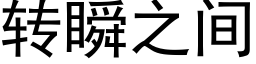 转瞬之间